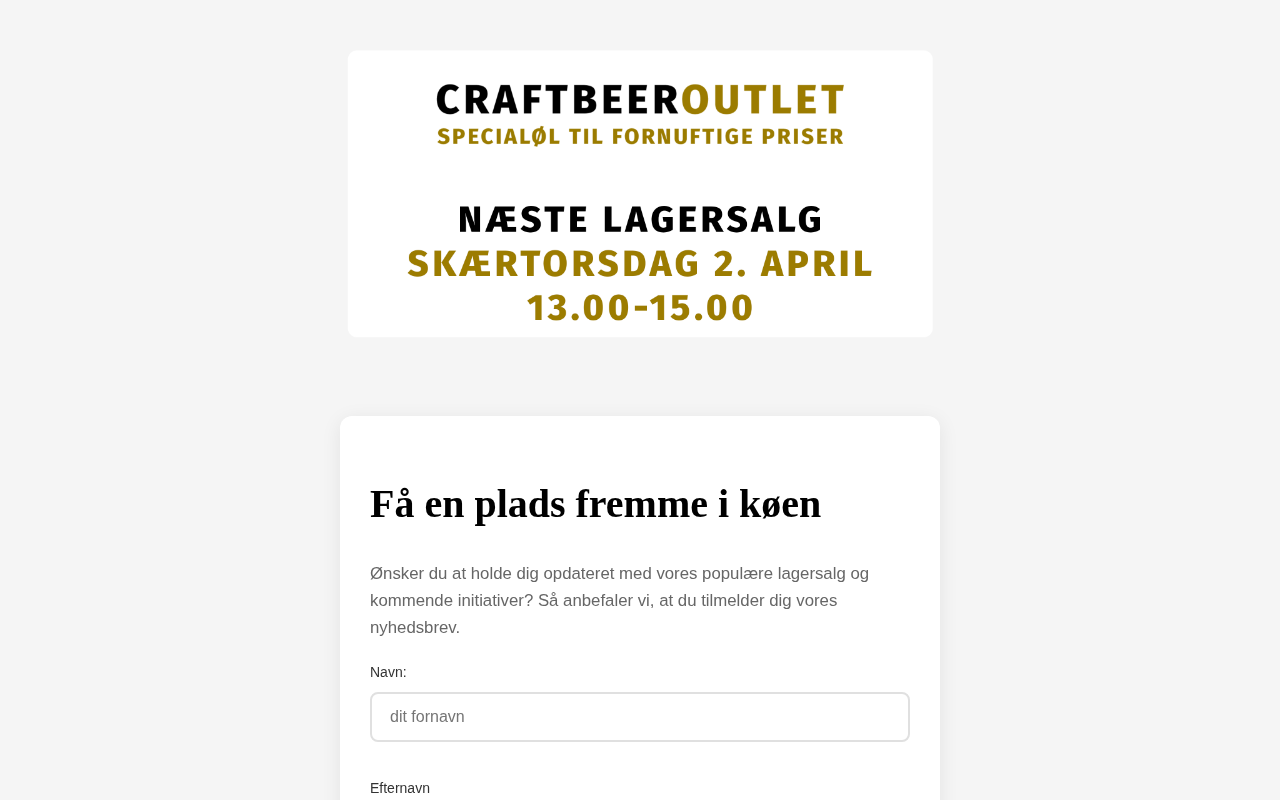 CRAFTBEEROUTLET
SPECIALØL TIL FORNUFTIGE PRISER

NÆSTE LAGERSALG
SKÆRTORSDAG 2. APRIL
13.00-15.00

Få en plads fremme i køen

Ønsker du at holde dig opdateret med vores populære lagersalg og kommende initiativer? Så anbefaler vi, at du tilmelder dig vores nyhedsbrev.

Navn:

dit fornavn

Efternavn